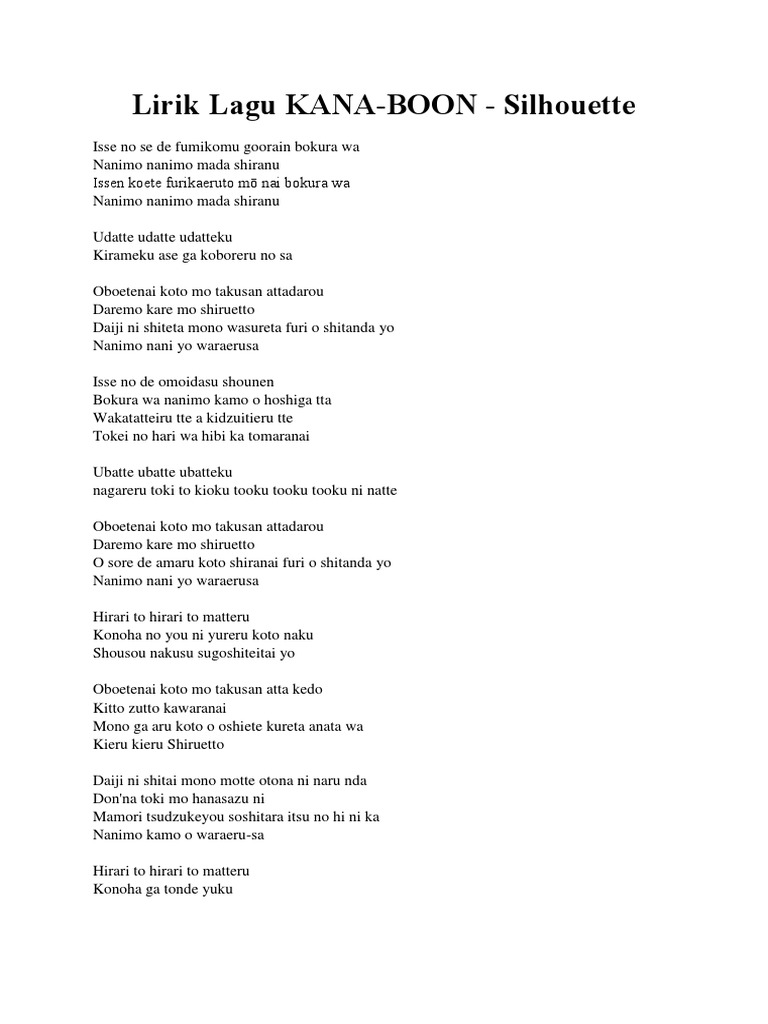 Lirik Lagu KANA-BOON - Silhouette

Isse no se de fumikomu goorain bokura wa
Nanimo nanimo mada shiranu
Issen koete furikaeruto mō nai bokura wa
Nanimo nanimo mada shiranu

Udatte udatte udatteku
Kirameku ase ga koboreru no sa

Oboetenai koto mo takusan attadarou
Daremo kare mo shiruetto
Daiji ni shiteta mono wasureta furi o shitanda yo
Nanimo nani yo waraerusa

Isse no de omoidasu shounen
Bokura wa nanimo kamo o hoshiga tta
Wakatatteiru tte a kidzuitieru tte
Tokei no hari wa hibi ka tomaranai

Ubatte ubatte ubatteku
nagareru toki to kioku tooku tooku tooku ni natte

Oboetenai koto mo takusan attadarou
Daremo kare mo shiruetto
O sore de amaru koto shiranai furi o shitanda yo
Nanimo nani yo waraerusa

Hirari to hirari to matteru
Konoha no you ni yureru koto naku
Shousou nakusu sugoshiteitai yo

Oboetenai koto mo takusan atta kedo
Kitto zutto kawaranai
Mono ga aru koto o oshiete kureta anata wa
Kieru kieru Shiruetto

Daiji ni shitai mono motte otona ni naru nda
Don'na toki mo hanasazu ni
Mamori tsudzukeyou soshitara itsu no hi ni ka
Nanimo kamo o waraeru-sa

Hirari to hirari to matteru
Konoha ga tonde yuku